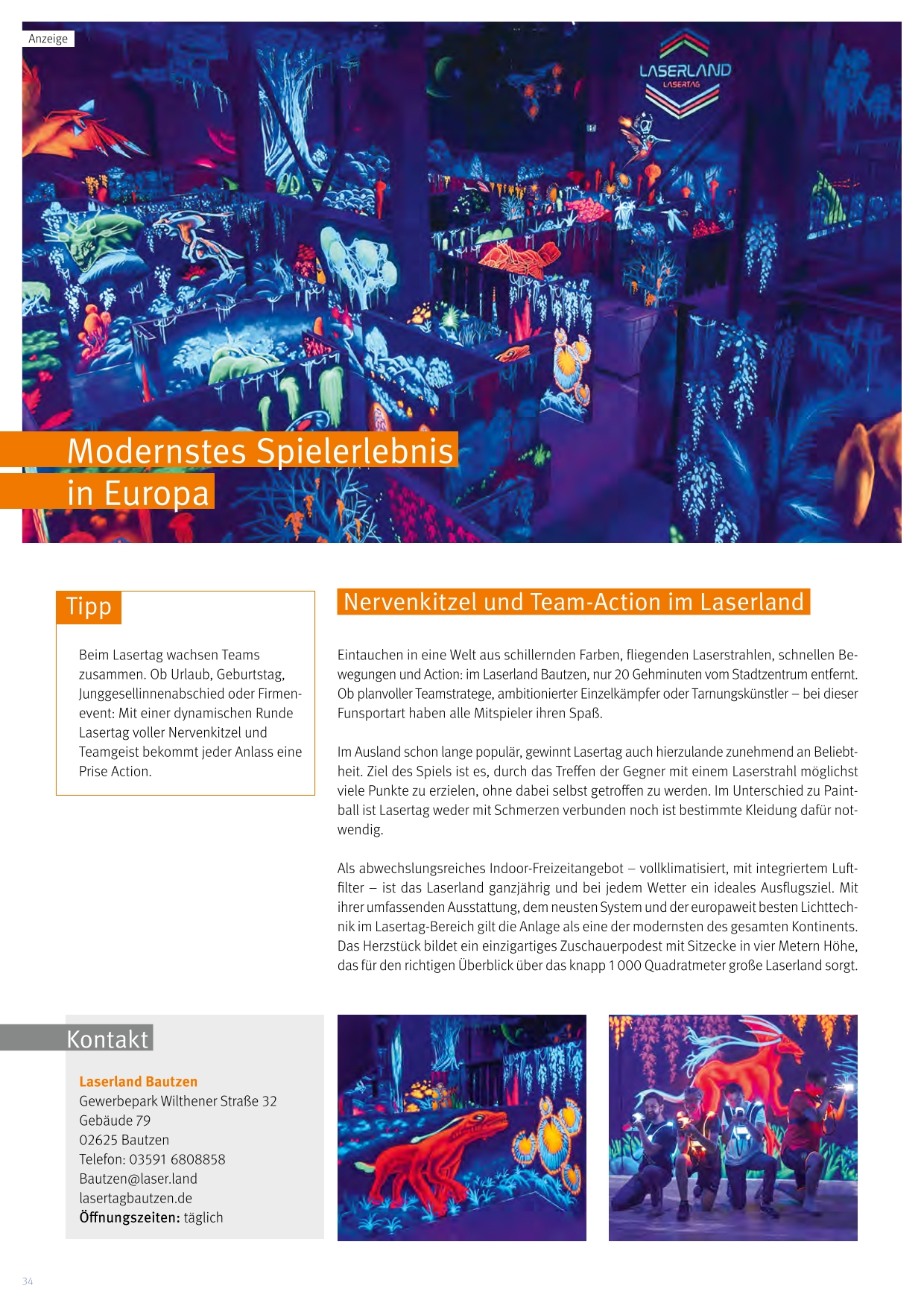 Anzeige

LASERLAND
LASERTAG

Modernstes Spielerlebnis in Europa

Tipp

Beim Lasertag wachsen Teams zusammen. Ob Urlaub, Geburtstag, Junggesellinnenabschied oder Firmenevent: Mit einer dynamischen Runde Lasertag voller Nervenkitzel und Teamgeist bekommt jeder Anlass eine Prise Action.

Nervenkitzel und Team-Action im Laserland

Eintauchen in eine Welt aus schillernden Farben, fliegenden Laserstrahlen, schnellen Bewegungen und Action: im Laserland Bautzen, nur 20 Gehminuten vom Stadtzentrum entfernt. Ob planvoller Teamstratege, ambitionierter Einzelkämpfer oder Tarnungskünstler – bei dieser Funsportart haben alle Mitspieler ihren Spaß.

Im Ausland schon lange populär, gewinnt Lasertag auch hierzulande zunehmend an Beliebtheit. Ziel des Spiels ist es, durch das Treffen der Gegner mit einem Laserstrahl möglichst viele Punkte zu erzielen, ohne dabei selbst getroffen zu werden. Im Unterschied zu Paintball ist Lasertag weder mit Schmerzen verbunden noch ist bestimmte Kleidung dafür notwendig.

Als abwechslungsreiches Indoor-Freizeitangebot – vollklimatisiert, mit integriertem Luftfilter – ist das Laserland ganzjährig und bei jedem Wetter ein ideales Ausflugsziel. Mit ihrer umfassenden Ausstattung, dem neusten System und der europaweit besten Lichttechnik im Lasertag-Bereich gilt die Anlage als eine der modernsten des gesamten Kontinents. Das Herzstück bildet ein einzigartiges Zuschauerpodest mit Sitzecke in vier Metern Höhe, das für den richtigen Überblick über das knapp 1 000 Quadratmeter große Laserland sorgt.

Kontakt

Laserland Bautzen
Gewerbepark Wilthener Straße 32
Gebäude 79
02625 Bautzen
Telefon: 03591 6808858
Bautzen@laser.land
lasertagbautzen.de
Öffnungszeiten: täglich

34